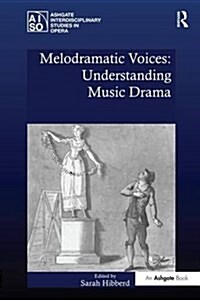 AI SO ASHGATE INTERDISCIPLINARY STUDIES IN OPERA

R

Melodramatic Voices: Understanding Music Drama

Edited by
Sarah Hibberd

An Ashgate Book